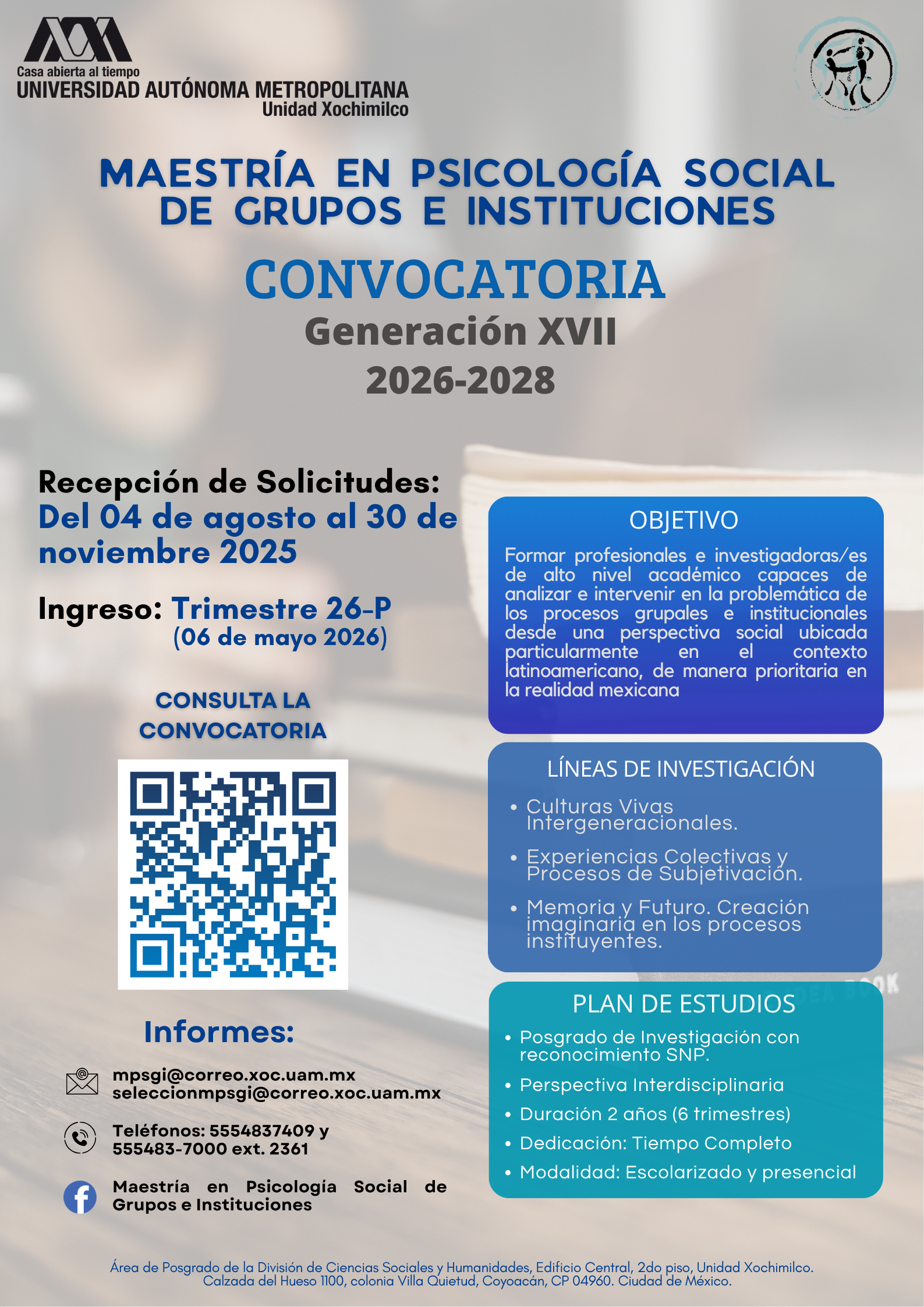 Casa abierta al tiempo
UNIVERSIDAD AUTÓNOMA METROPOLITANA
Unidad Xochimilco

MAESTRÍA EN PSICOLOGÍA SOCIAL DE GRUPOS E INSTITUCIONES

CONVOCATORIA

Generación XVII
2026-2028

Recepción de Solicitudes:
Del 04 de agosto al 30 de noviembre 2025

Ingreso: Trimestre 26-P
(06 de mayo 2026)

CONSULTA LA CONVOCATORIA

Informes:

mpsgi@correo.xoc.uam.mx
seleccionmpsgi@correo.xoc.uam.mx

Teléfonos: 5554837409 y 555483-7000 ext. 2361

Maestría en Psicología Social de Grupos e Instituciones

OBJETIVO

Formar profesionales e investigadoras/es de alto nivel académico capaces de analizar e intervenir en la problemática de los procesos grupales e institucionales desde una perspectiva social ubicada particularmente en el contexto latinoamericano, de manera prioritaria en la realidad mexicana

LÍNEAS DE INVESTIGACIÓN

• Culturas Vivas Intergeneracionales.
• Experiencias Colectivas y Procesos de Subjetivación.
• Memoria y Futuro. Creación imaginaria en los procesos instituyentes.

PLAN DE ESTUDIOS

• Posgrado de Investigación con reconocimiento SNP.
• Perspectiva Interdisciplinaria
• Duración 2 años (6 trimestres)
• Dedicación: Tiempo Completo
• Modalidad: Escolarizado y presencial

Área de Posgrado de la División de Ciencias Sociales y Humanidades, Edificio Central, 2do piso, Unidad Xochimilco.
Calzada del Hueso 1100, colonia Villa Quietud, Coyoacán, CP 04960. Ciudad de México.